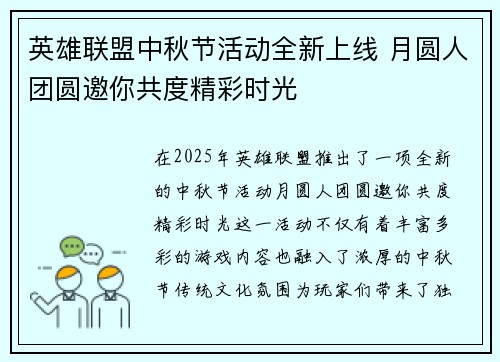 英雄联盟中秋节活动全新上线 月圆人团圆邀你共度精彩时光

在2025年英雄联盟推出了一项全新的中秋节活动月圆人团圆邀你共度精彩时光这一活动不仅有着丰富多彩的游戏内容也融入了浓厚的中秋节传统文化氛围为玩家们带来了独